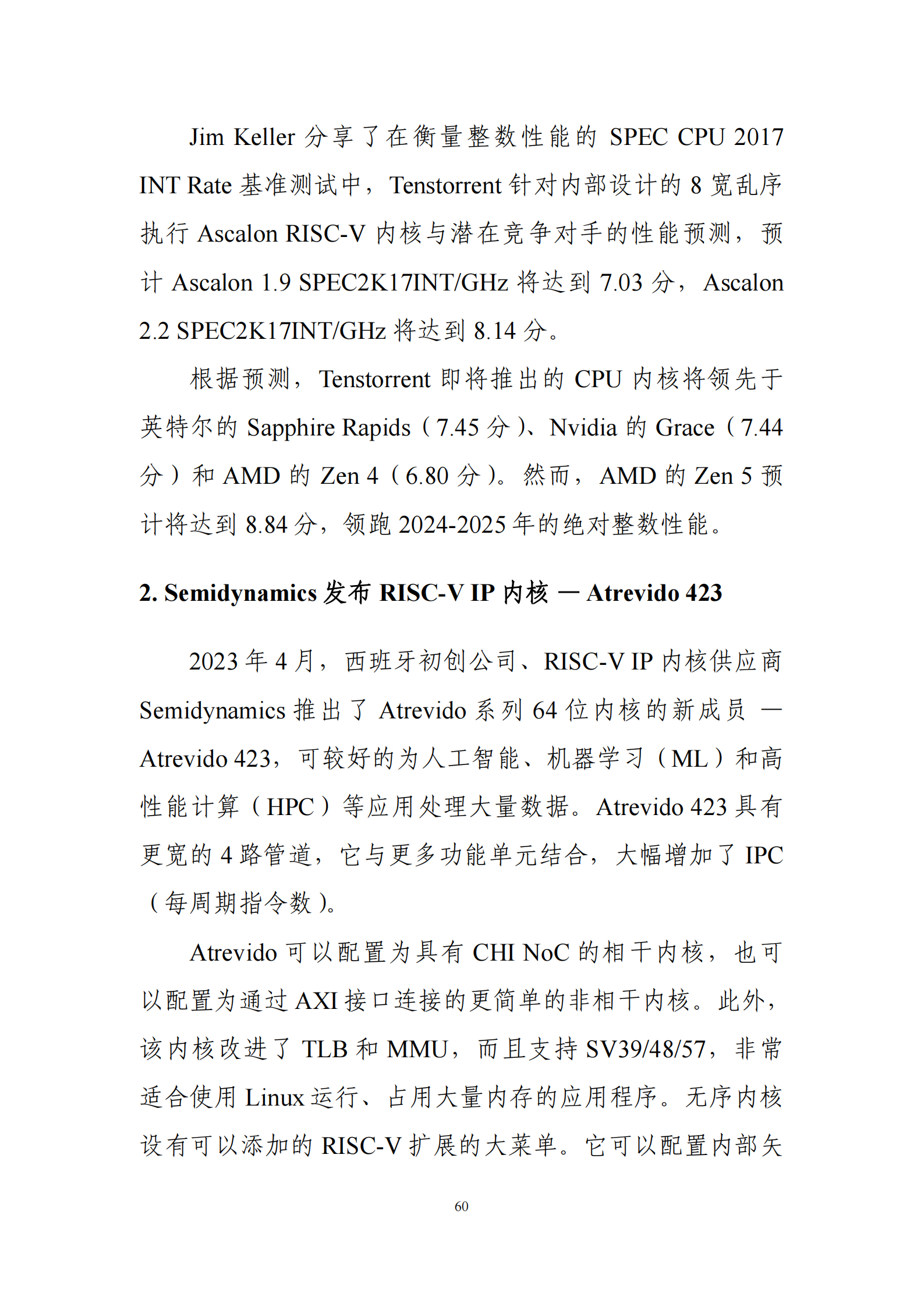 Jim Keller 分享了在衡量整数性能的 SPEC CPU 2017 INT Rate 基准测试中，Tenstorrent 针对内部设计的 8 宽乱序执行 Ascalon RISC-V 内核与潜在竞争对手的性能预测，预计 Ascalon 1.9 SPEC2K17INT/GHz 将达到 7.03 分，Ascalon 2.2 SPEC2K17INT/GHz 将达到 8.14 分。

根据预测，Tenstorrent 即将推出的 CPU 内核将领先于英特尔的 Sapphire Rapids（7.45 分）、Nvidia 的 Grace（7.44 分）和 AMD 的 Zen 4（6.80 分）。然而，AMD 的 Zen 5 预计将达到 8.84 分，领跑 2024-2025 年的绝对整数性能。

2. Semidynamics 发布 RISC-V IP 内核 — Atrevido 423

2023 年 4 月，西班牙初创公司、RISC-V IP 内核供应商 Semidynamics 推出了 Atrevido 系列 64 位内核的新成员 — Atrevido 423，可较好的为人工智能、机器学习（ML）和高性能计算（HPC）等应用处理大量数据。Atrevido 423 具有更宽的 4 路管道，它与更多功能单元结合，大幅增加了 IPC（每周期指令数）。

Atrevido 可以配置为具有 CHI NoC 的相干内核，也可以配置为通过 AXI 接口连接的更简单的非相干内核。此外，该内核改进了 TLB 和 MMU，而且支持 SV39/48/57，非常适合使用 Linux 运行、占用大量内存的应用程序。无序内核设有可以添加的 RISC-V 扩展的大菜单。它可以配置内部矢

60